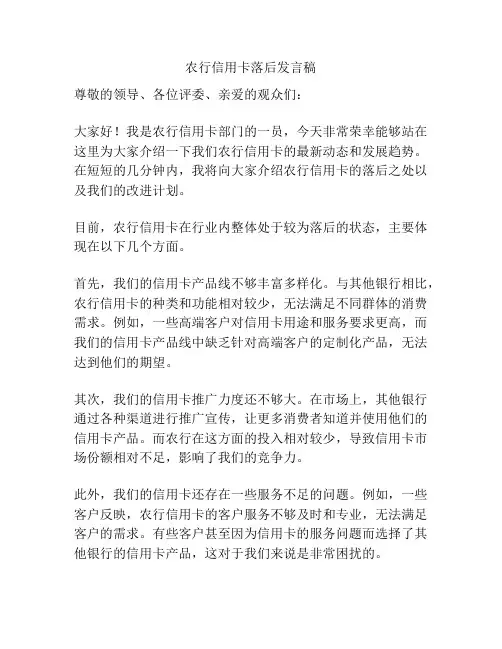 农行信用卡落后发言稿

尊敬的领导、各位评委、亲爱的观众们：

大家好！我是农行信用卡部门的一员，今天非常荣幸能够站在这里为大家介绍一下我们农行信用卡的最新动态和发展趋势。在短短的几分钟内，我将向大家介绍农行信用卡的落后之处以及我们的改进计划。

目前，农行信用卡在行业内整体处于较为落后的状态，主要体现在以下几个方面。

首先，我们的信用卡产品线不够丰富多样化。与其他银行相比，农行信用卡的种类和功能相对较少，无法满足不同群体的消费需求。例如，一些高端客户对信用卡用途和服务要求更高，而我们的信用卡产品线中缺乏针对高端客户的定制化产品，无法达到他们的期望。

其次，我们的信用卡推广力度还不够大。在市场上，其他银行通过各种渠道进行推广宣传，让更多消费者知道并使用他们的信用卡产品。而农行在这方面的投入相对较少，导致信用卡市场份额相对不足，影响了我们的竞争力。

此外，我们的信用卡还存在一些服务不足的问题。例如，一些客户反映，农行信用卡的客户服务不够及时和专业，无法满足客户的需求。有些客户甚至因为信用卡的服务问题而选择了其他银行的信用卡产品，这对于我们来说是非常困扰的。